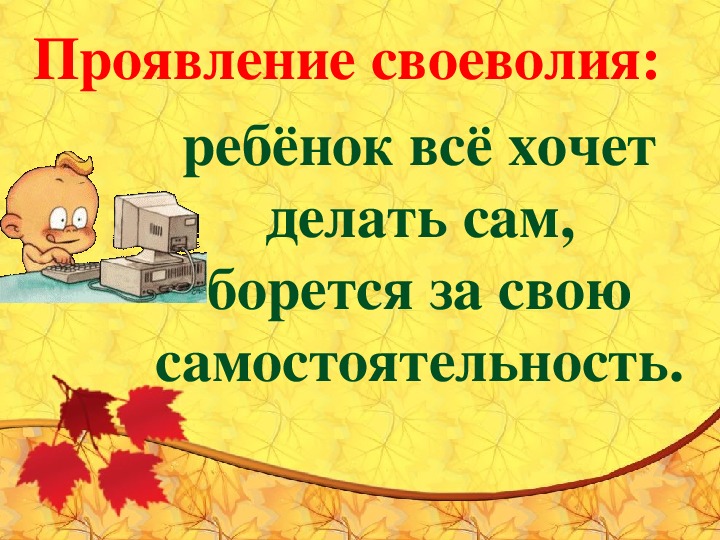 Проявление своеволия:

ребёнок всё хочет делать сам, борется за свою самостоятельность.